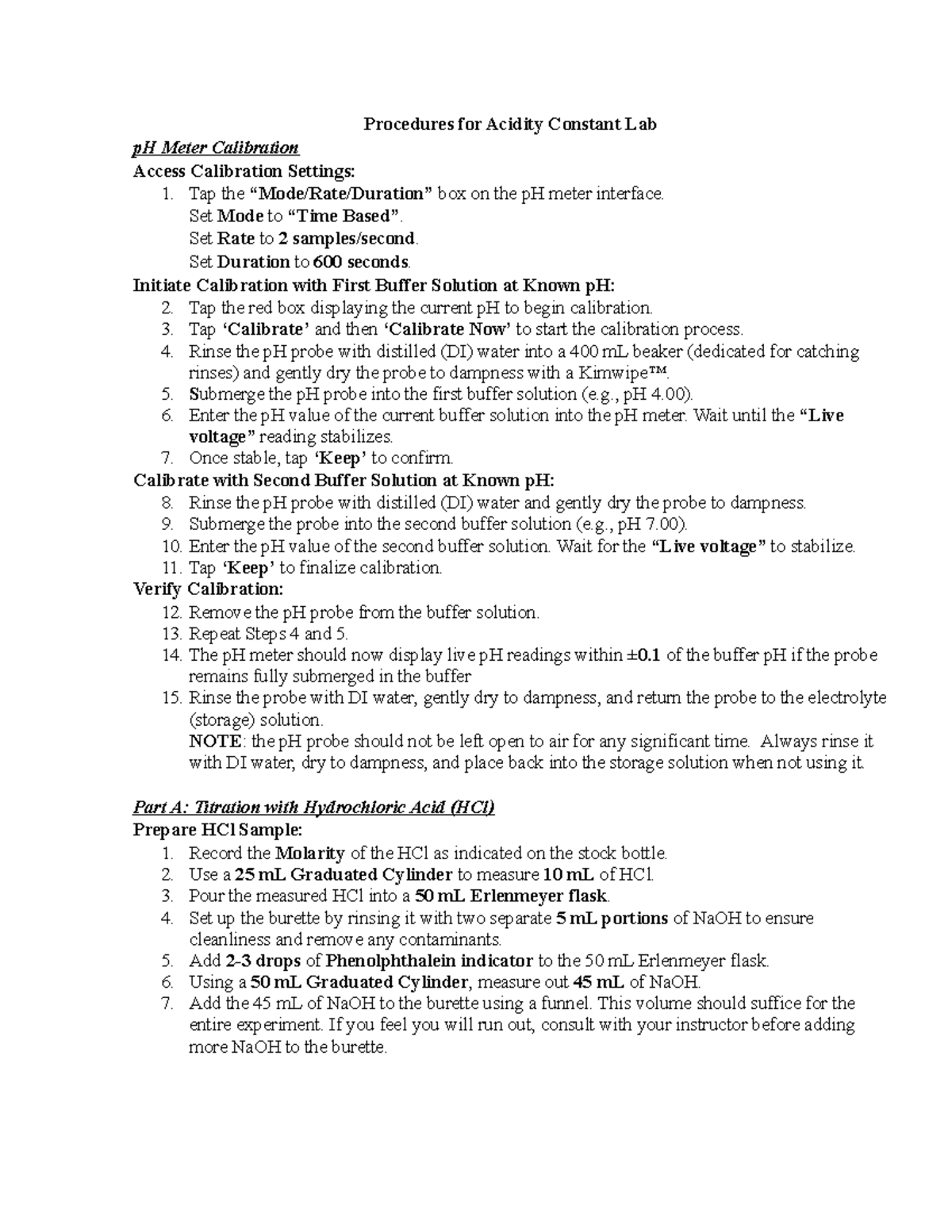 Procedures for Acidity Constant Lab

pH Meter Calibration

Access Calibration Settings:

1. Tap the "Mode/Rate/Duration" box on the pH meter interface.
Set Mode to "Time Based".
Set Rate to 2 samples/second.
Set Duration to 600 seconds.

Initiate Calibration with First Buffer Solution at Known pH:

2. Tap the red box displaying the current pH to begin calibration.
3. Tap 'Calibrate' and then 'Calibrate Now' to start the calibration process.
4. Rinse the pH probe with distilled (DI) water into a 400 mL beaker (dedicated for catching rinses) and gently dry the probe to dampness with a Kimwipe™.
5. Submerge the pH probe into the first buffer solution (e.g., pH 4.00).
6. Enter the pH value of the current buffer solution into the pH meter. Wait until the "Live voltage" reading stabilizes.
7. Once stable, tap 'Keep' to confirm.

Calibrate with Second Buffer Solution at Known pH:

8. Rinse the pH probe with distilled (DI) water and gently dry the probe to dampness.
9. Submerge the probe into the second buffer solution (e.g., pH 7.00).
10. Enter the pH value of the second buffer solution. Wait for the "Live voltage" to stabilize.
11. Tap 'Keep' to finalize calibration.

Verify Calibration:

12. Remove the pH probe from the buffer solution.
13. Repeat Steps 4 and 5.
14. The pH meter should now display live pH readings within ±0.1 of the buffer pH if the probe remains fully submerged in the buffer
15. Rinse the probe with DI water, gently dry to dampness, and return the probe to the electrolyte (storage) solution.
NOTE: the pH probe should not be left open to air for any significant time. Always rinse it with DI water, dry to dampness, and place back into the storage solution when not using it.

Part A: Titration with Hydrochloric Acid (HCl)

Prepare HCl Sample:

1. Record the Molarity of the HCl as indicated on the stock bottle.
2. Use a 25 mL Graduated Cylinder to measure 10 mL of HCl.
3. Pour the measured HCl into a 50 mL Erlenmeyer flask.
4. Set up the burette by rinsing it with two separate 5 mL portions of NaOH to ensure cleanliness and remove any contaminants.
5. Add 2-3 drops of Phenolphthalein indicator to the 50 mL Erlenmeyer flask.
6. Using a 50 mL Graduated Cylinder, measure out 45 mL of NaOH.
7. Add the 45 mL of NaOH to the burette using a funnel. This volume should suffice for the entire experiment. If you feel you will run out, consult with your instructor before adding more NaOH to the burette.